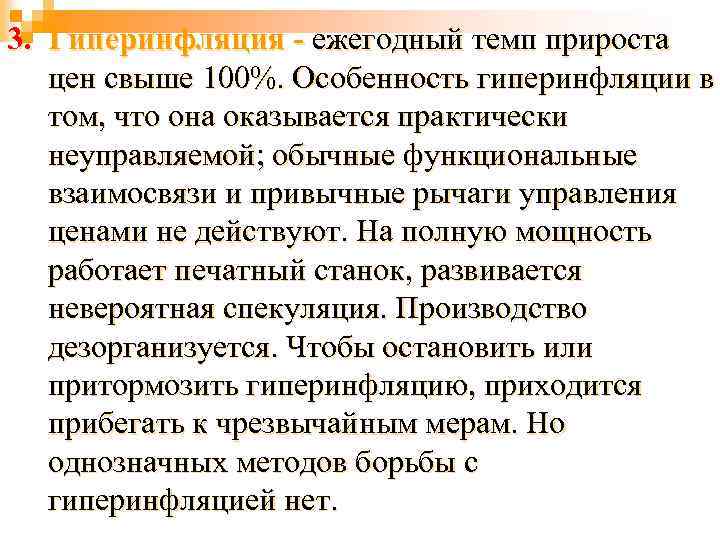 3. Гиперинфляция - ежегодный темп прироста цен свыше 100%. Особенность гиперинфляции в том, что она оказывается практически неуправляемой; обычные функциональные взаимосвязи и привычные рычаги управления ценами не действуют. На полную мощность работает печатный станок, развивается невероятная спекуляция. Производство дезорганизуется. Чтобы остановить или притормозить гиперинфляцию, приходится прибегать к чрезвычайным мерам. Но однозначных методов борьбы с гиперинфляцией нет.